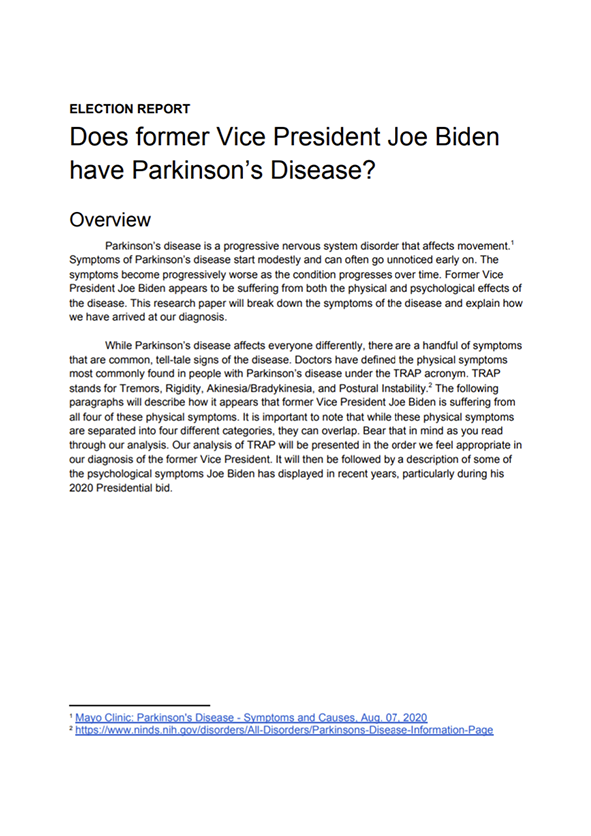 ELECTION REPORT

Does former Vice President Joe Biden have Parkinson's Disease?

Overview

Parkinson's disease is a progressive nervous system disorder that affects movement.$^1$ Symptoms of Parkinson's disease start modestly and can often go unnoticed early on. The symptoms become progressively worse as the condition progresses over time. Former Vice President Joe Biden appears to be suffering from both the physical and psychological effects of the disease. This research paper will break down the symptoms of the disease and explain how we have arrived at our diagnosis.

While Parkinson's disease affects everyone differently, there are a handful of symptoms that are common, tell-tale signs of the disease. Doctors have defined the physical symptoms most commonly found in people with Parkinson's disease under the TRAP acronym. TRAP stands for Tremors, Rigidity, Akinesia/Bradykinesia, and Postural Instability.$^2$ The following paragraphs will describe how it appears that former Vice President Joe Biden is suffering from all four of these physical symptoms. It is important to note that while these physical symptoms are separated into four different categories, they can overlap. Bear that in mind as you read through our analysis. Our analysis of TRAP will be presented in the order we feel appropriate in our diagnosis of the former Vice President. It will then be followed by a description of some of the psychological symptoms Joe Biden has displayed in recent years, particularly during his 2020 Presidential bid.

$^1$ Mayo Clinic: Parkinson's Disease - Symptoms and Causes, Aug. 07, 2020
$^2$ https://www.ninds.nih.gov/disorders/All-Disorders/Parkinsons-Disease-Information-Page